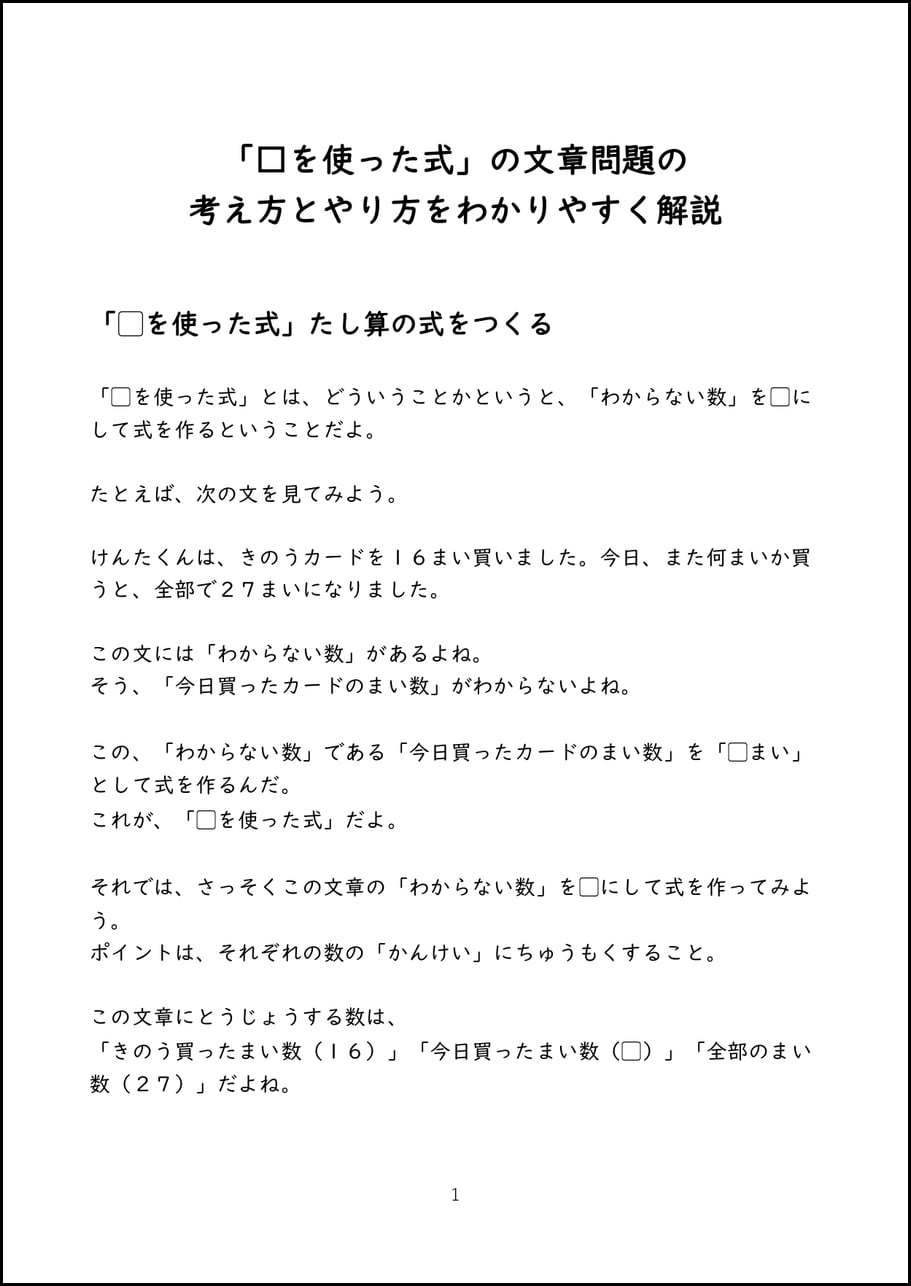 「□を使った式」の文章問題の
考え方とやり方をわかりやすく解説

「□を使った式」たし算の式をつくる

「□を使った式」とは、どういうことかというと、「わからない数」を□にして式を作るということだよ。

たとえば、次の文を見てみよう。

けんたくんは、きのうカードを１６まい買いました。今日、また何まいか買うと、全部で２７まいになりました。

この文には「わからない数」があるよね。
そう、「今日買ったカードのまい数」がわからないよね。

この、「わからない数」である「今日買ったカードのまい数」を「□まい」として式を作るんだ。
これが、「□を使った式」だよ。

それでは、さっそくこの文章の「わからない数」を□にして式を作ってみよう。
ポイントは、それぞれの数の「かんけい」にちゅうもくすること。

この文章にとうじょうする数は、
「きのう買ったまい数（１６）」「今日買ったまい数（□）」「全部のまい数（２７）」だよね。

1